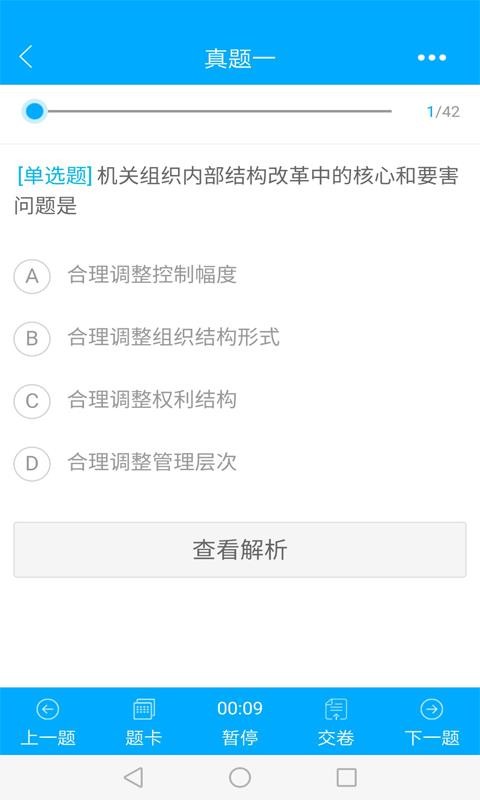 真题一

1/42

[单选题] 机关组织内部结构改革中的核心和要害问题是

A 合理调整控制幅度

B 合理调整组织结构形式

C 合理调整权利结构

D 合理调整管理层次

查看解析

上一题 题卡 00:09 暂停 交卷 下一题